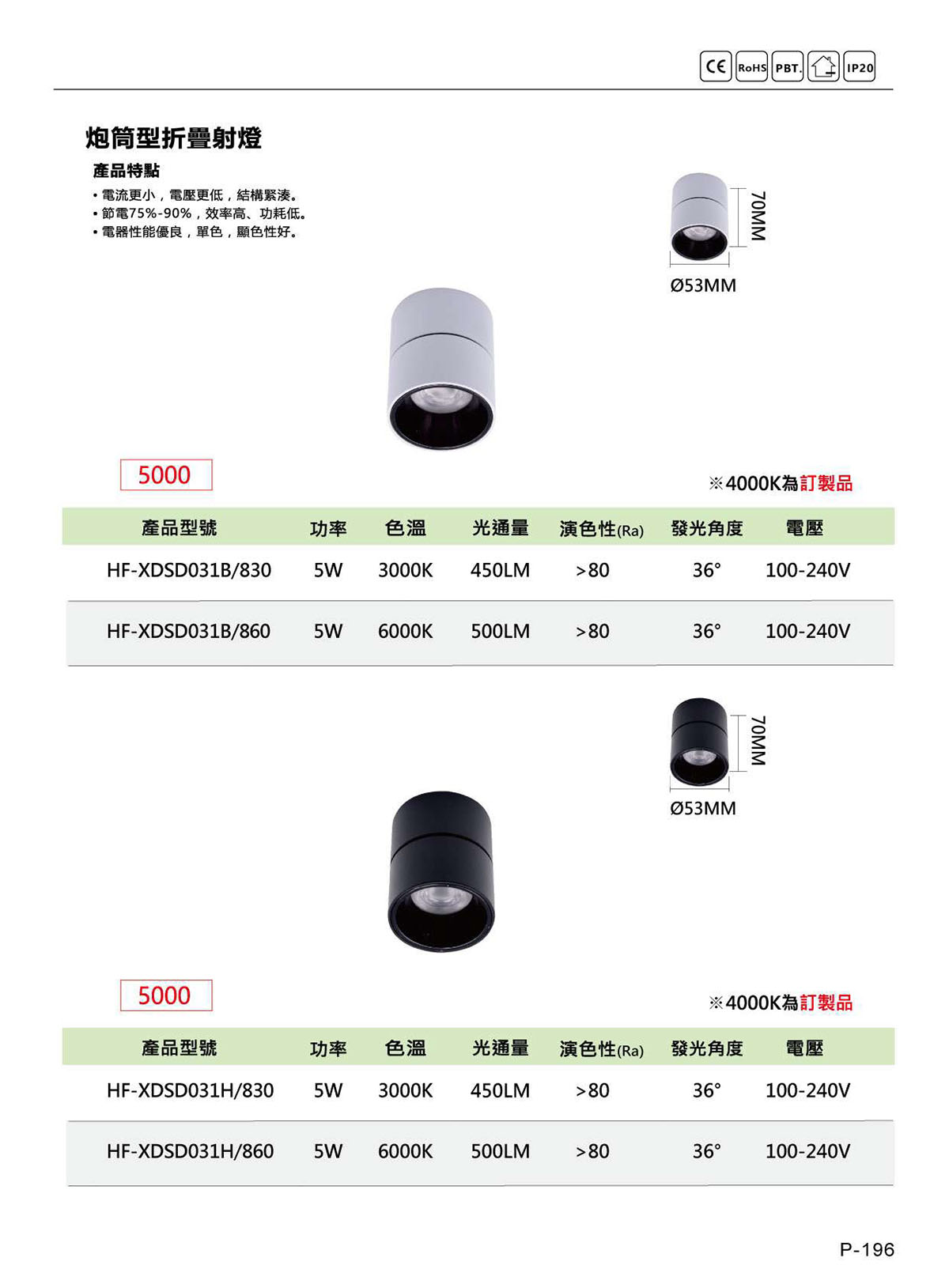 CE RoHS PBT. IP20

炮筒型折疊射燈

產品特點

• 電流更小，電壓更低，結構緊湊。
• 節電75%-90%，效率高、功耗低。
• 電器性能優良，單色，顯色性好。

70MM

Ø53MM

5000

※4000K為訂製品

| 產品型號 | 功率 | 色溫 | 光通量 | 演色性(Ra) | 發光角度 | 電壓 |
|---|---|---|---|---|---|---|
| HF-XDSD031B/830 | 5W | 3000K | 450LM | >80 | 36° | 100-240V |
| HF-XDSD031B/860 | 5W | 6000K | 500LM | >80 | 36° | 100-240V |

70MM

Ø53MM

5000

※4000K為訂製品

| 產品型號 | 功率 | 色溫 | 光通量 | 演色性(Ra) | 發光角度 | 電壓 |
|---|---|---|---|---|---|---|
| HF-XDSD031H/830 | 5W | 3000K | 450LM | >80 | 36° | 100-240V |
| HF-XDSD031H/860 | 5W | 6000K | 500LM | >80 | 36° | 100-240V |

P-196